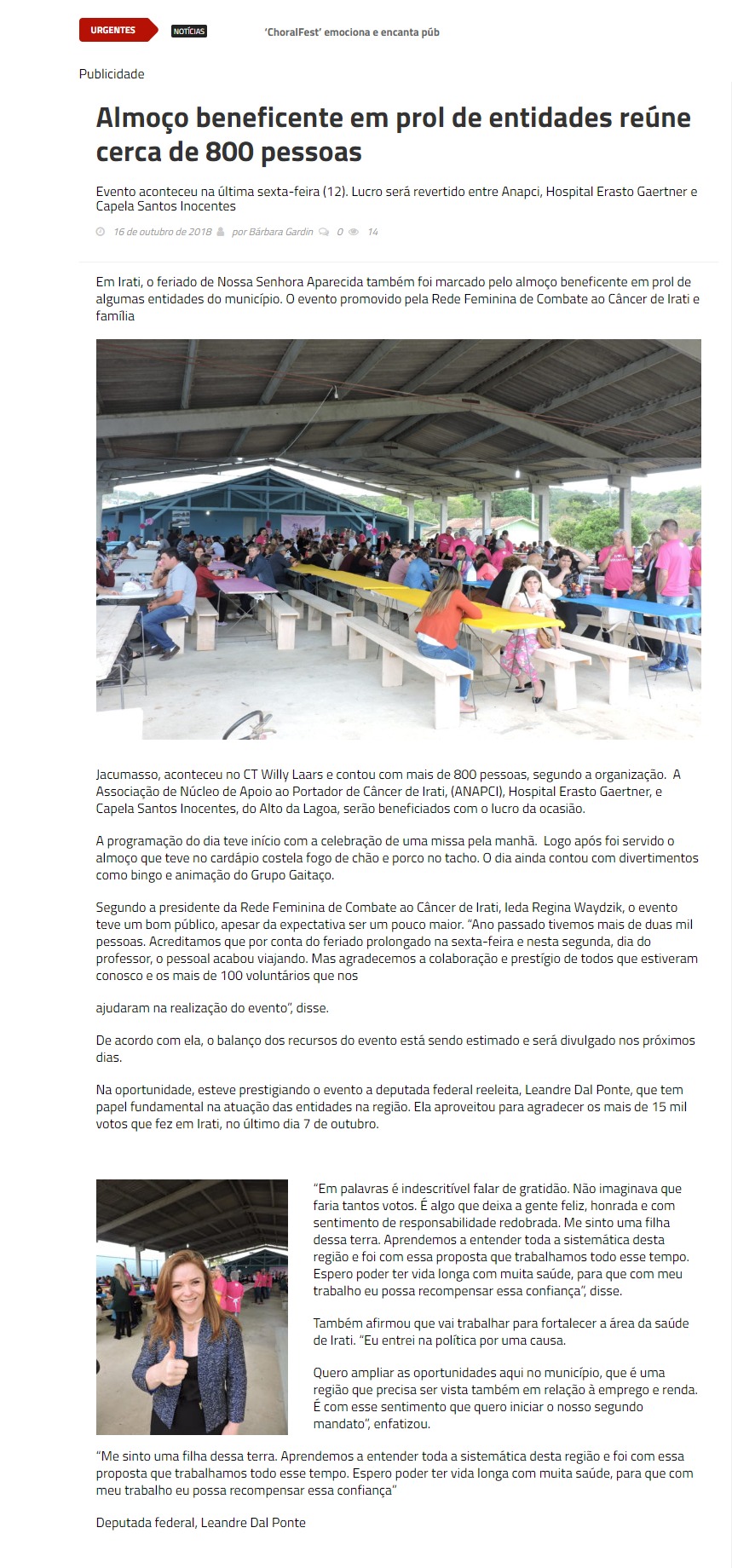 URGENTES NOTÍCIAS 'ChoralFest' emociona e encanta púb

Publicidade

Almoço beneficente em prol de entidades reúne cerca de 800 pessoas

Evento aconteceu na última sexta-feira (12). Lucro será revertido entre Anapci, Hospital Erasto Gaertner e Capela Santos Inocentes

16 de outubro de 2018 por Bárbara Gardin 0 14

Em Irati, o feriado de Nossa Senhora Aparecida também foi marcado pelo almoço beneficente em prol de algumas entidades do município. O evento promovido pela Rede Feminina de Combate ao Câncer de Irati e família

Jacumasso, aconteceu no CT Willy Laars e contou com mais de 800 pessoas, segundo a organização. A Associação de Núcleo de Apoio ao Portador de Câncer de Irati, (ANAPCI), Hospital Erasto Gaertner, e Capela Santos Inocentes, do Alto da Lagoa, serão beneficiados com o lucro da ocasião.

A programação do dia teve início com a celebração de uma missa pela manhã. Logo após foi servido o almoço que teve no cardápio costela fogo de chão e porco no tacho. O dia ainda contou com divertimentos como bingo e animação do Grupo Gaitaço.

Segundo a presidente da Rede Feminina de Combate ao Câncer de Irati, Ieda Regina Waydzik, o evento teve um bom público, apesar da expectativa ser um pouco maior. "Ano passado tivemos mais de duas mil pessoas. Acreditamos que por conta do feriado prolongado na sexta-feira e nesta segunda, dia do professor, o pessoal acabou viajando. Mas agradecemos a colaboração e prestígio de todos que estiveram conosco e os mais de 100 voluntários que nos

ajudaram na realização do evento", disse.

De acordo com ela, o balanço dos recursos do evento está sendo estimado e será divulgado nos próximos dias.

Na oportunidade, esteve prestigiando o evento a deputada federal reeleita, Leandre Dal Ponte, que tem papel fundamental na atuação das entidades na região. Ela aproveitou para agradecer os mais de 15 mil votos que fez em Irati, no último dia 7 de outubro.

"Em palavras é indescritível falar de gratidão. Não imaginava que faria tantos votos. É algo que deixa a gente feliz, honrada e com sentimento de responsabilidade redobrada. Me sinto uma filha dessa terra. Aprendemos a entender toda a sistemática desta região e foi com essa proposta que trabalhamos todo esse tempo. Espero poder ter vida longa com muita saúde, para que com meu trabalho eu possa recompensar essa confiança", disse.

Também afirmou que vai trabalhar para fortalecer a área da saúde de Irati. "Eu entrei na política por uma causa.

Quero ampliar as oportunidades aqui no município, que é uma região que precisa ser vista também em relação à emprego e renda. É com esse sentimento que quero iniciar o nosso segundo mandato", enfatizou.

"Me sinto uma filha dessa terra. Aprendemos a entender toda a sistemática desta região e foi com essa proposta que trabalhamos todo esse tempo. Espero poder ter vida longa com muita saúde, para que com meu trabalho eu possa recompensar essa confiança"

Deputada federal, Leandre Dal Ponte